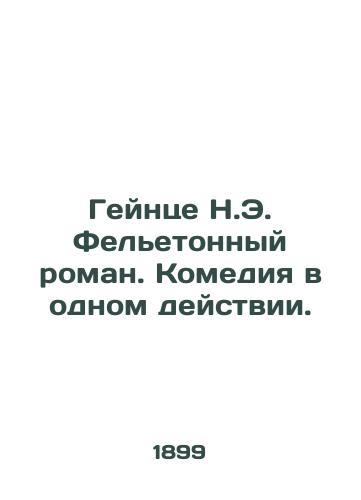 Гейнце Н.Э. Фельетонный роман. Комедия в одном действии.

1899